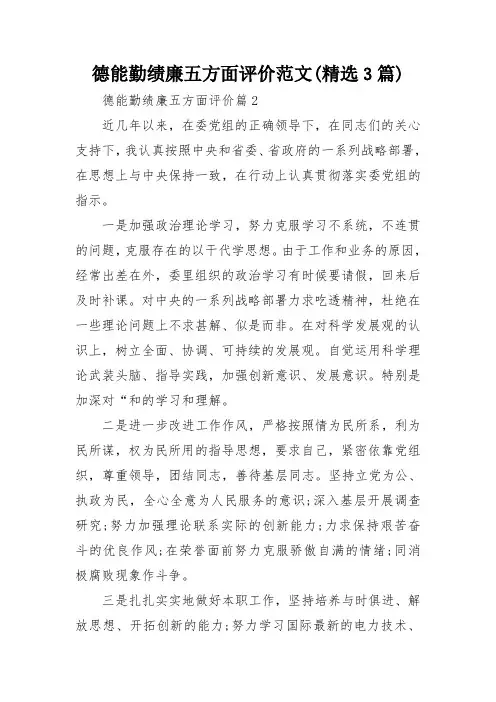 德能勤绩廉五方面评价范文(精选3篇)

德能勤绩廉五方面评价篇2

近几年以来，在委党组的正确领导下，在同志们的关心支持下，我认真按照中央和省委、省政府的一系列战略部署，在思想上与中央保持一致，在行动上认真贯彻落实委党组的指示。

一是加强政治理论学习，努力克服学习不系统，不连贯的问题，克服存在的以干代学思想。由于工作和业务的原因，经常出差在外，委里组织的政治学习有时候要请假，回来后及时补课。对中央的一系列战略部署力求吃透精神，杜绝在一些理论问题上不求甚解、似是而非。在对科学发展观的认识上，树立全面、协调、可持续的发展观。自觉运用科学理论武装头脑、指导实践，加强创新意识、发展意识。特别是加深对“和的学习和理解。

二是进一步改进工作作风，严格按照情为民所系，利为民所谋，权为民所用的指导思想，要求自己，紧密依靠党组织，尊重领导，团结同志，善待基层同志。坚持立党为公、执政为民，全心全意为人民服务的意识;深入基层开展调查研究;努力加强理论联系实际的创新能力;力求保持艰苦奋斗的优良作风;在荣誉面前努力克服骄傲自满的情绪;同消极腐败现象作斗争。

三是扎扎实实地做好本职工作，坚持培养与时俱进、解放思想、开拓创新的能力;努力学习国际最新的电力技术、